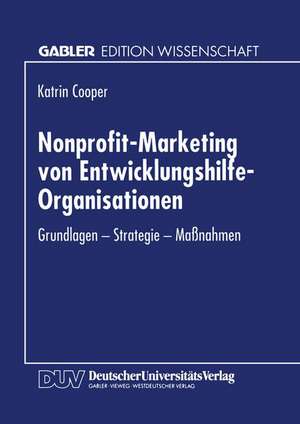 GABLER EDITION WISSENSCHAFT

Katrin Cooper

Nonprofit-Marketing von Entwicklungshilfe-Organisationen

Grundlagen – Strategie – Maßnahmen

DUV DeutscherUniversitätsVerlag
GABLER · VIEWEG · WESTDEUTSCHER VERLAG